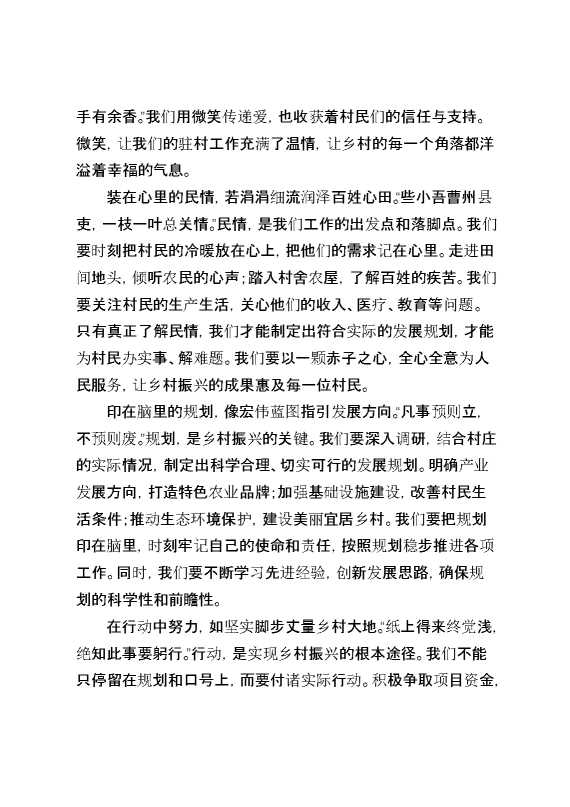 手有余香。”我们用微笑传递爱，也收获着村民们的信任与支持。微笑，让我们的驻村工作充满了温情，让乡村的每一个角落都洋溢着幸福的气息。

装在心里的民情，若涓涓细流润泽百姓心田。“些小吾曹州县吏，一枝一叶总关情。”民情，是我们工作的出发点和落脚点。我们要时刻把村民的冷暖放在心上，把他们的需求记在心里。走进田间地头，倾听农民的心声；踏入村舍农屋，了解百姓的疾苦。我们要关注村民的生产生活，关心他们的收入、医疗、教育等问题。只有真正了解民情，我们才能制定出符合实际的发展规划，才能为村民办实事、解难题。我们要以一颗赤子之心，全心全意为人民服务，让乡村振兴的成果惠及每一位村民。

印在脑里的规划，像宏伟蓝图指引发展方向。“凡事预则立，不预则废。”规划，是乡村振兴的关键。我们要深入调研，结合村庄的实际情况，制定出科学合理、切实可行的发展规划。明确产业发展方向，打造特色农业品牌；加强基础设施建设，改善村民生活条件；推动生态环境保护，建设美丽宜居乡村。我们要把规划印在脑里，时刻牢记自己的使命和责任，按照规划稳步推进各项工作。同时，我们要不断学习先进经验，创新发展思路，确保规划的科学性和前瞻性。

在行动中努力，如坚实脚步丈量乡村大地。“纸上得来终觉浅，绝知此事要躬行。”行动，是实现乡村振兴的根本途径。我们不能只停留在规划和口号上，而要付诸实际行动。积极争取项目资金，